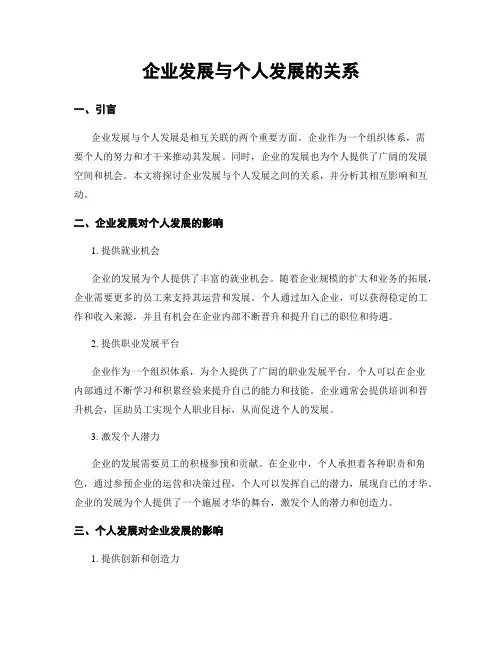 企业发展与个人发展的关系

一、引言

企业发展与个人发展是相互关联的两个重要方面。企业作为一个组织体系，需要个人的努力和才干来推动其发展。同时，企业的发展也为个人提供了广阔的发展空间和机会。本文将探讨企业发展与个人发展之间的关系，并分析其相互影响和互动。

二、企业发展对个人发展的影响

1. 提供就业机会

企业的发展为个人提供了丰富的就业机会。随着企业规模的扩大和业务的拓展，企业需要更多的员工来支持其运营和发展。个人通过加入企业，可以获得稳定的工作和收入来源，并且有机会在企业内部不断晋升和提升自己的职位和待遇。

2. 提供职业发展平台

企业作为一个组织体系，为个人提供了广阔的职业发展平台。个人可以在企业内部通过不断学习和积累经验来提升自己的能力和技能。企业通常会提供培训和晋升机会，匡助员工实现个人职业目标，从而促进个人的发展。

3. 激发个人潜力

企业的发展需要员工的积极参预和贡献。在企业中，个人承担着各种职责和角色，通过参预企业的运营和决策过程，个人可以发挥自己的潜力，展现自己的才华。企业的发展为个人提供了一个施展才华的舞台，激发个人的潜力和创造力。

三、个人发展对企业发展的影响

1. 提供创新和创造力